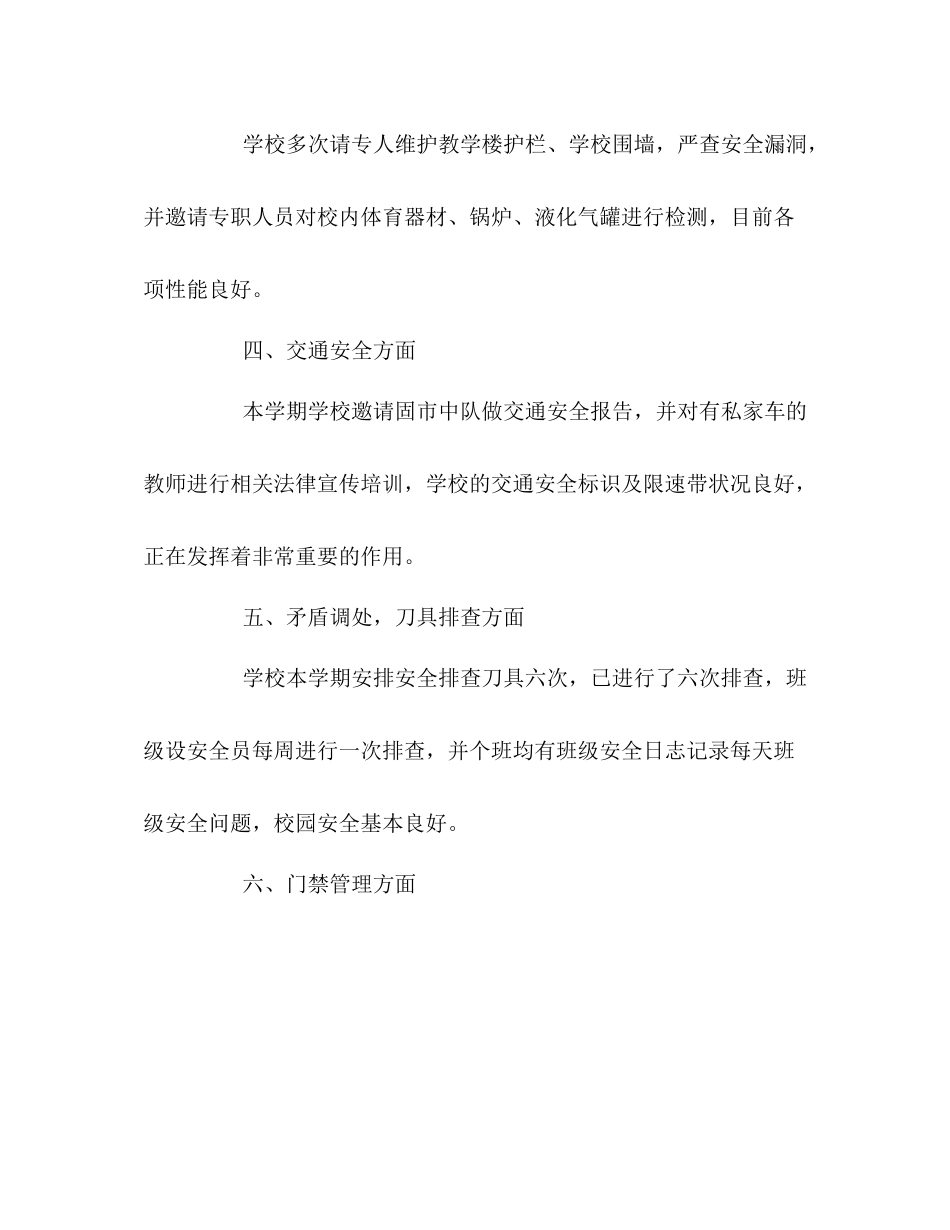 学校多次请专人维护教学楼护栏、学校围墙，严查安全漏洞，并邀请专职人员对校内体育器材、锅炉、液化气罐进行检测，目前各项性能良好。

四、交通安全方面

本学期学校邀请固市中队做交通安全报告，并对有私家车的教师进行相关法律宣传培训，学校的交通安全标识及限速带状况良好，正在发挥着非常重要的作用。

五、矛盾调处，刀具排查方面

学校本学期安排安全排查刀具六次，已进行了六次排查，班级设安全员每周进行一次排查，并个班均有班级安全日志记录每天班级安全问题，校园安全基本良好。

六、门禁管理方面